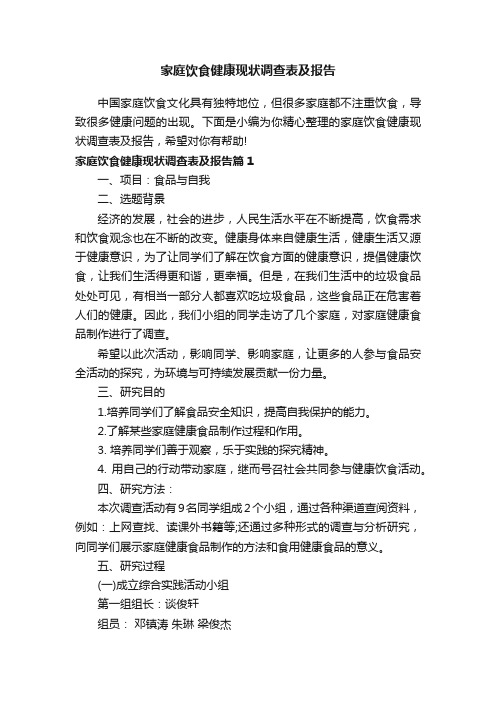 家庭饮食健康现状调查表及报告

中国家庭饮食文化具有独特地位，但很多家庭都不注重饮食，导致很多健康问题的出现。下面是小编为你精心整理的家庭饮食健康现状调查表及报告，希望对你有帮助!

家庭饮食健康现状调查表及报告篇1

一、项目：食品与自我

二、选题背景

经济的发展，社会的进步，人民生活水平在不断提高，饮食需求和饮食观念也在不断的改变。健康身体来自健康生活，健康生活又源于健康意识，为了让同学们了解在饮食方面的健康意识，提倡健康饮食，让我们生活得更和谐，更幸福。但是，在我们生活中的垃圾食品处处可见，有相当一部分人都喜欢吃垃圾食品，这些食品正在危害着人们的健康。因此，我们小组的同学走访了几个家庭，对家庭健康食品制作进行了调查。

希望以此次活动，影响同学、影响家庭，让更多的人参与食品安全活动的探究，为环境与可持续发展贡献一份力量。

三、研究目的

1.培养同学们了解食品安全知识，提高自我保护的能力。

2.了解某些家庭健康食品制作过程和作用。

3. 培养同学们善于观察，乐于实践的探究精神。

4. 用自己的行动带动家庭，继而号召社会共同参与健康饮食活动。

四、研究方法：

本次调查活动有9名同学组成2个小组，通过各种渠道查阅资料，例如：上网查找、读课外书籍等;还通过多种形式的调查与分析研究，向同学们展示家庭健康食品制作的方法和食用健康食品的意义。

五、研究过程

(一)成立综合实践活动小组

第一组组长：谈俊轩

组员： 邓镇涛 朱琳 梁俊杰